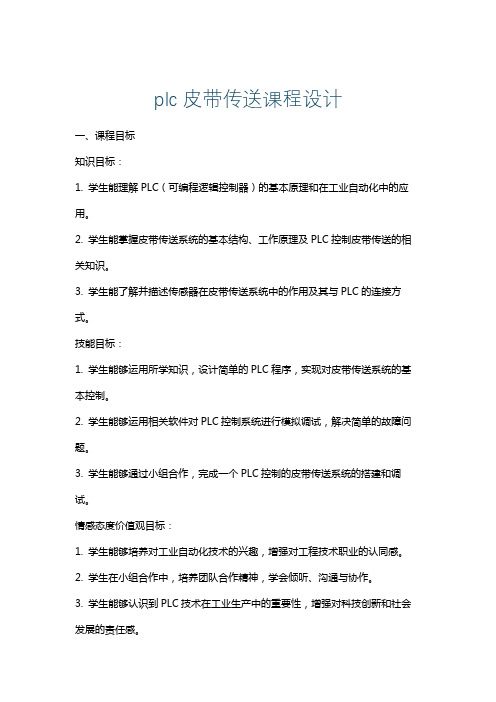 plc 皮带传送课程设计

一、课程目标

知识目标：

1. 学生能理解 PLC（可编程逻辑控制器）的基本原理和在工业自动化中的应用。

2. 学生能掌握皮带传送系统的基本结构、工作原理及 PLC 控制皮带传送的相关知识。

3. 学生能了解并描述传感器在皮带传送系统中的作用及其与 PLC 的连接方式。

技能目标：

1. 学生能够运用所学知识，设计简单的 PLC 程序，实现对皮带传送系统的基本控制。

2. 学生能够运用相关软件对 PLC 控制系统进行模拟调试，解决简单的故障问题。

3. 学生能够通过小组合作，完成一个 PLC 控制的皮带传送系统的搭建和调试。

情感态度价值观目标：

1. 学生能够培养对工业自动化技术的兴趣，增强对工程技术职业的认同感。

2. 学生在小组合作中，培养团队合作精神，学会倾听、沟通与协作。

3. 学生能够认识到 PLC 技术在工业生产中的重要性，增强对科技创新和社会发展的责任感。